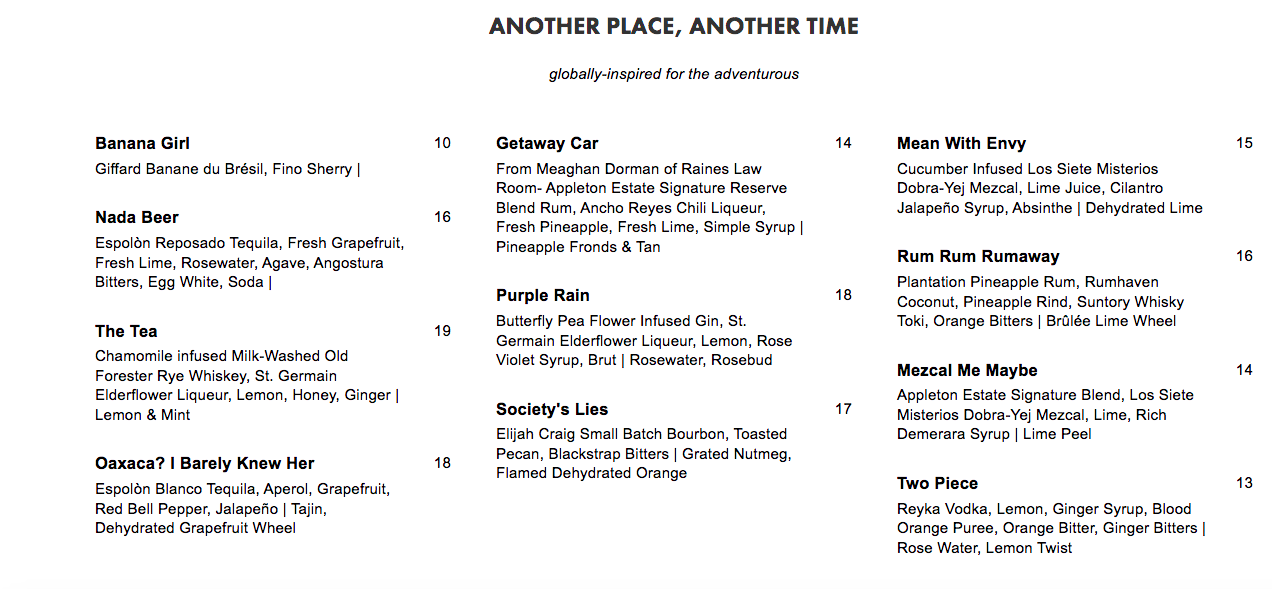 ANOTHER PLACE, ANOTHER TIME

globally-inspired for the adventurous

Banana Girl 10
Giffard Banane du Brésil, Fino Sherry |

Nada Beer 16
Espolòn Reposado Tequila, Fresh Grapefruit, Fresh Lime, Rosewater, Agave, Angostura Bitters, Egg White, Soda |

The Tea 19
Chamomile infused Milk-Washed Old Forester Rye Whiskey, St. Germain Elderflower Liqueur, Lemon, Honey, Ginger | Lemon & Mint

Oaxaca? I Barely Knew Her 18
Espolòn Blanco Tequila, Aperol, Grapefruit, Red Bell Pepper, Jalapeño | Tajin, Dehydrated Grapefruit Wheel

Getaway Car 14
From Meaghan Dorman of Raines Law Room- Appleton Estate Signature Reserve Blend Rum, Ancho Reyes Chili Liqueur, Fresh Pineapple, Fresh Lime, Simple Syrup | Pineapple Fronds & Tan

Purple Rain 18
Butterfly Pea Flower Infused Gin, St. Germain Elderflower Liqueur, Lemon, Rose Violet Syrup, Brut | Rosewater, Rosebud

Society's Lies 17
Elijah Craig Small Batch Bourbon, Toasted Pecan, Blackstrap Bitters | Grated Nutmeg, Flamed Dehydrated Orange

Mean With Envy 15
Cucumber Infused Los Siete Misterios Dobra-Yej Mezcal, Lime Juice, Cilantro Jalapeño Syrup, Absinthe | Dehydrated Lime

Rum Rum Rumaway 16
Plantation Pineapple Rum, Rumhaven Coconut, Pineapple Rind, Suntory Whisky Toki, Orange Bitters | Brûlée Lime Wheel

Mezcal Me Maybe 14
Appleton Estate Signature Blend, Los Siete Misterios Dobra-Yej Mezcal, Lime, Rich Demerara Syrup | Lime Peel

Two Piece 13
Reyka Vodka, Lemon, Ginger Syrup, Blood Orange Puree, Orange Bitter, Ginger Bitters | Rose Water, Lemon Twist